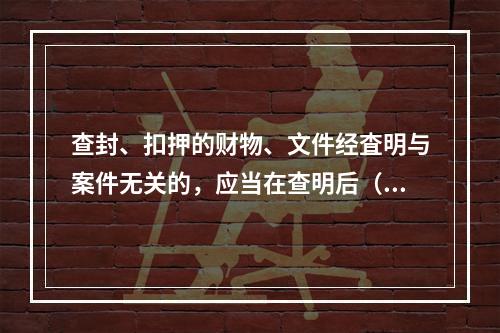 查封、扣押的财物、文件经查明与案件无关的，应当在查明后（...